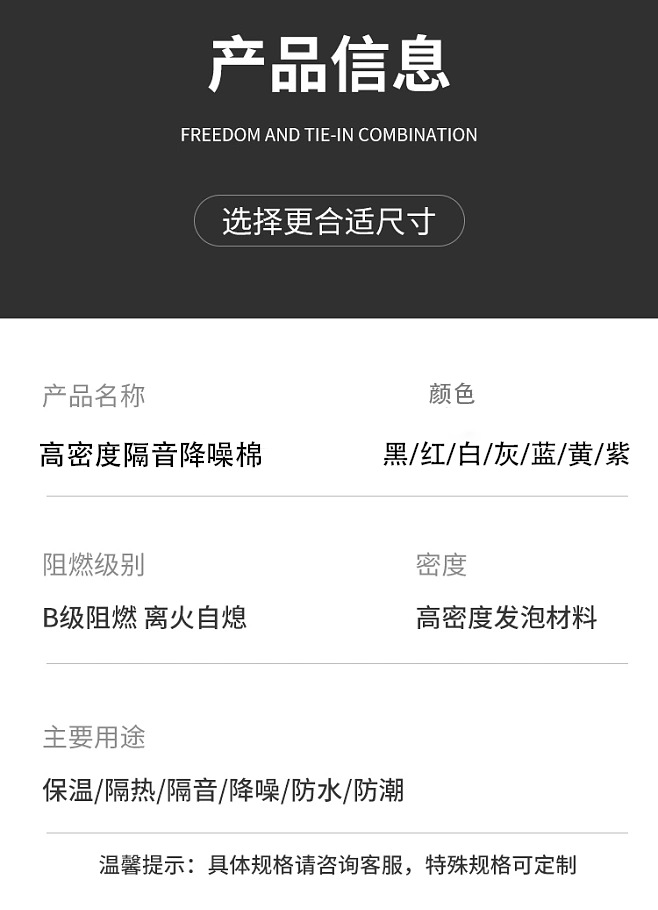 产品信息

FREEDOM AND TIE-IN COMBINATION

选择更合适尺寸

产品名称
高密度隔音降噪棉

颜色
黑/红/白/灰/蓝/黄/紫

阻燃级别
B级阻燃 离火自熄

密度
高密度发泡材料

主要用途
保温/隔热/隔音/降噪/防水/防潮

温馨提示：具体规格请咨询客服，特殊规格可定制